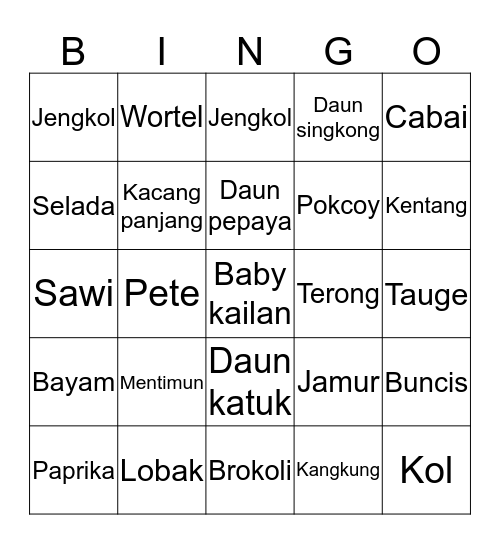 | B | I | N | G | O |
|---|---|---|---|---|
| Jengkol | Wortel | Jengkol | Daun singkong | Cabai |
| Selada | Kacang panjang | Daun pepaya | Pokcoy | Kentang |
| Sawi | Pete | Baby kailan | Terong | Tauge |
| Bayam | Mentimun | Daun katuk | Jamur | Buncis |
| Paprika | Lobak | Brokoli | Kangkung | Kol |